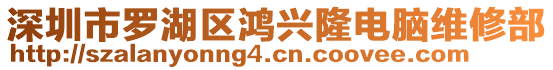 深圳市罗湖区鸿兴隆电脑维修部
http://szalanyonng4.cn.coovee.com